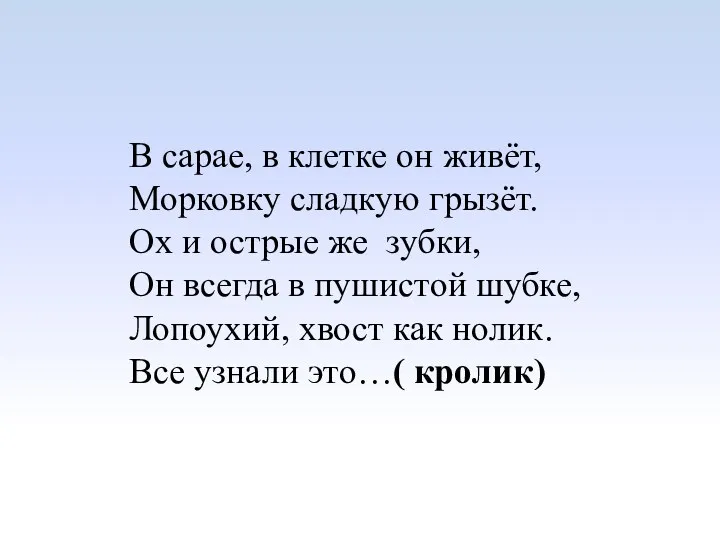 В сарае, в клетке он живёт,
Морковку сладкую грызёт.
Ох и острые же зубки,
Он всегда в пушистой шубке,
Лопоухий, хвост как нолик.
Все узнали это…( кролик)